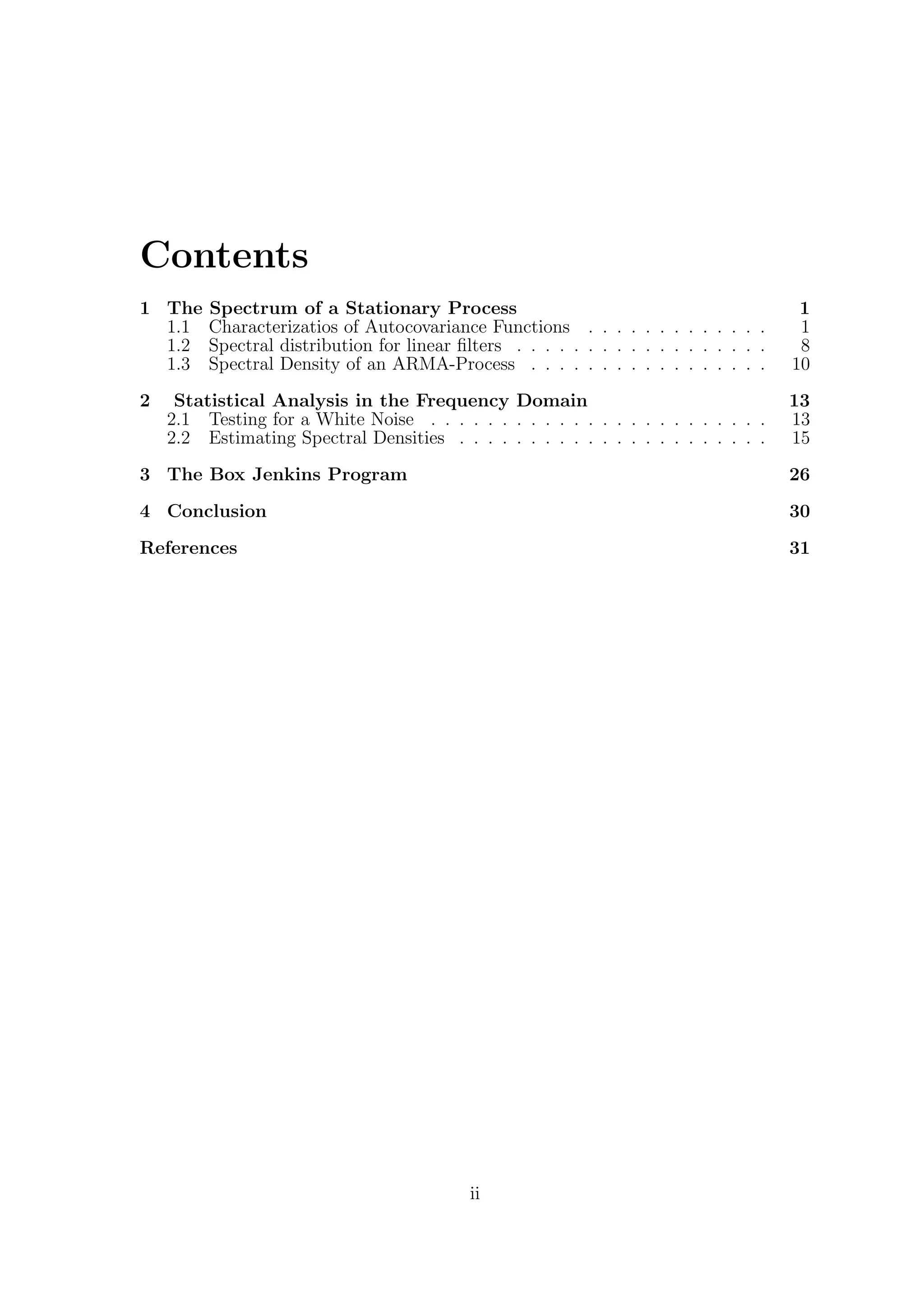 Contents

1 The Spectrum of a Stationary Process 1
1.1 Characterizatios of Autocovariance Functions . . . . . . . . . . . . . . 1
1.2 Spectral distribution for linear filters . . . . . . . . . . . . . . . . . . . 8
1.3 Spectral Density of an ARMA-Process . . . . . . . . . . . . . . . . . . 10

2 Statistical Analysis in the Frequency Domain 13
2.1 Testing for a White Noise . . . . . . . . . . . . . . . . . . . . . . . . . 13
2.2 Estimating Spectral Densities . . . . . . . . . . . . . . . . . . . . . . . 15

3 The Box Jenkins Program 26

4 Conclusion 30

References 31

ii